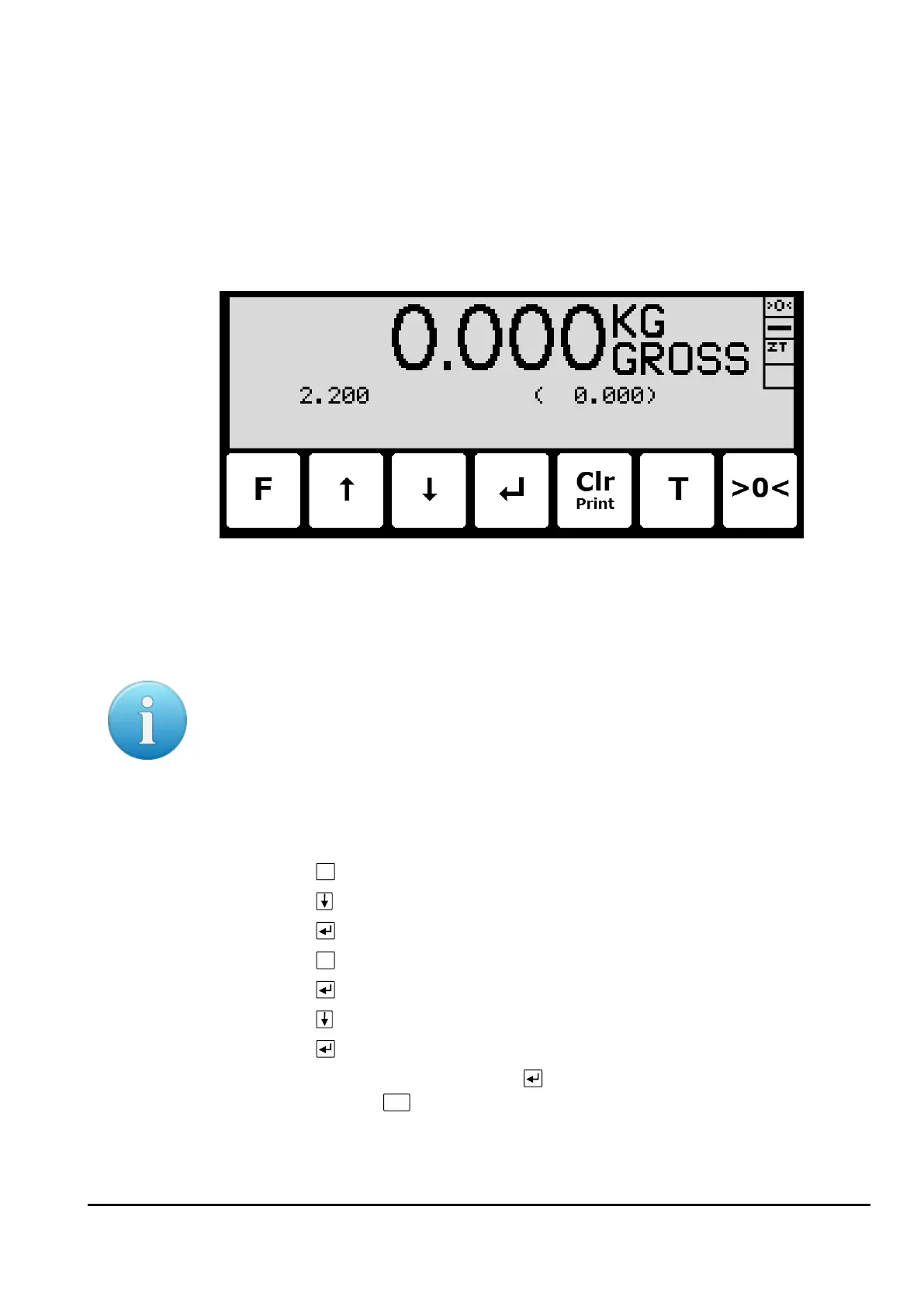 0.000 KG
GROSS
>0<
ZT
2.200
( 0.000)
F
↑
↓
↵
Clr
Print
T
>0<